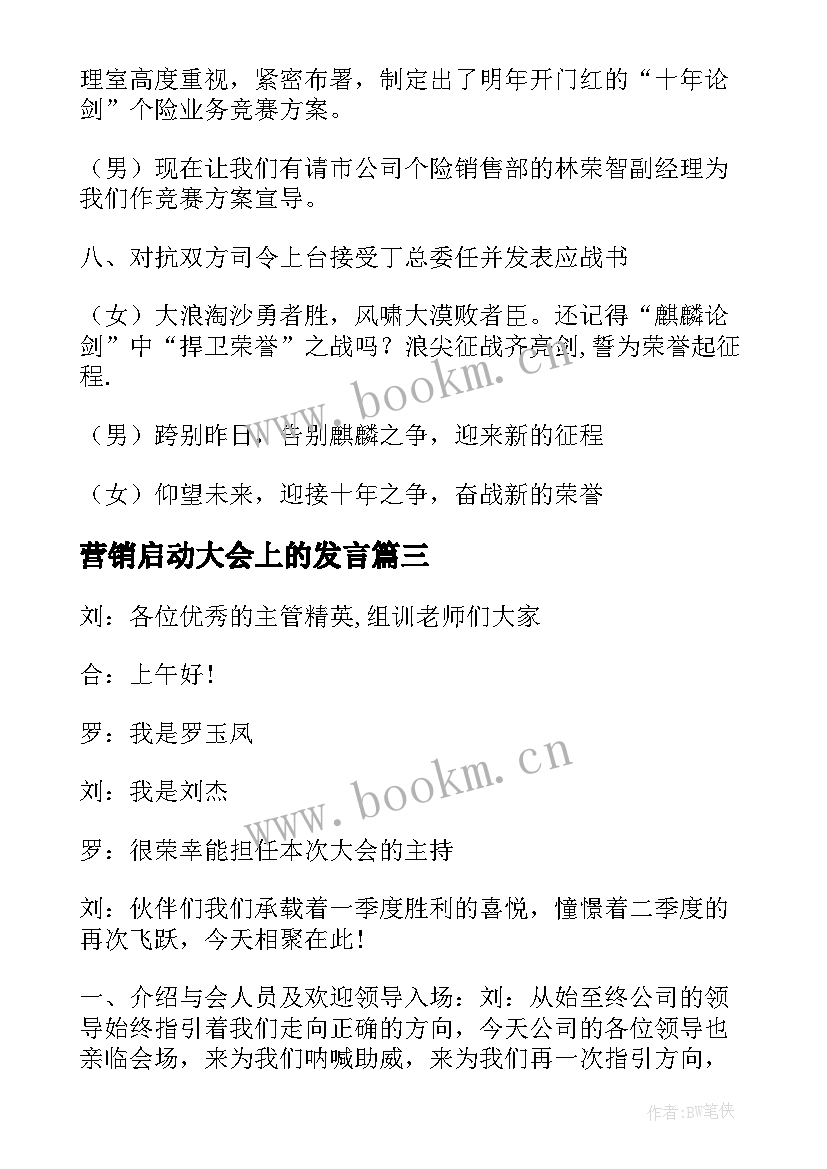 理室高度重视，紧密布署，制定出了明年开门红的“十年论剑”个险业务竞赛方案。

（男）现在让我们有请市公司个险销售部的林荣智副经理为我们作竞赛方案宣导。

八、对抗双方司令上台接受丁总委任并发表应战书

（女）大浪淘沙勇者胜，风啸大漠败者臣。还记得“麒麟论剑”中“捍卫荣誉”之战吗？浪尖征战齐亮剑,誓为荣誉起征程.

（男）跨别昨日，告别麒麟之争，迎来新的征程

（女）仰望未来，迎接十年之争，奋战新的荣誉

营销启动大会上的发言篇三

刘：各位优秀的主管精英,组训老师们大家

合：上午好！

罗：我是罗玉凤

刘：我是刘杰

罗：很荣幸能担任本次大会的主持

刘：伙伴们我们承载着一季度胜利的喜悦，憧憬着二季度的再次飞跃，今天相聚在此！

一、介绍与会人员及欢迎领导入场：刘：从始至终公司的领导始终指引着我们走向正确的方向，今天公司的各位领导也亲临会场，来为我们呐喊助威，来为我们再一次指引方向，

www.bookm.cn

www.bookm.cn

作者:BW笔侠